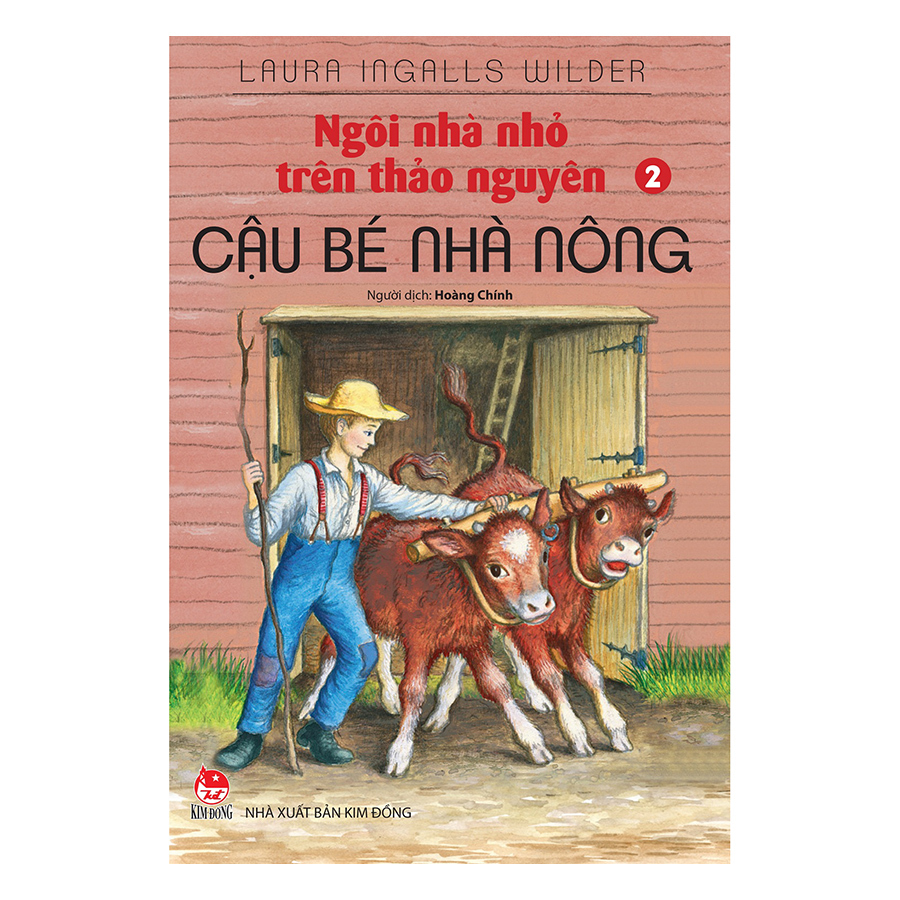 LAURA INGALLS WILDER

Ngôi nhà nhỏ trên thảo nguyên 2

CẬU BÉ NHÀ NÔNG

Người dịch: Hoàng Chính

KIM ĐỒNG

NHÀ XUẤT BẢN KIM ĐỒNG